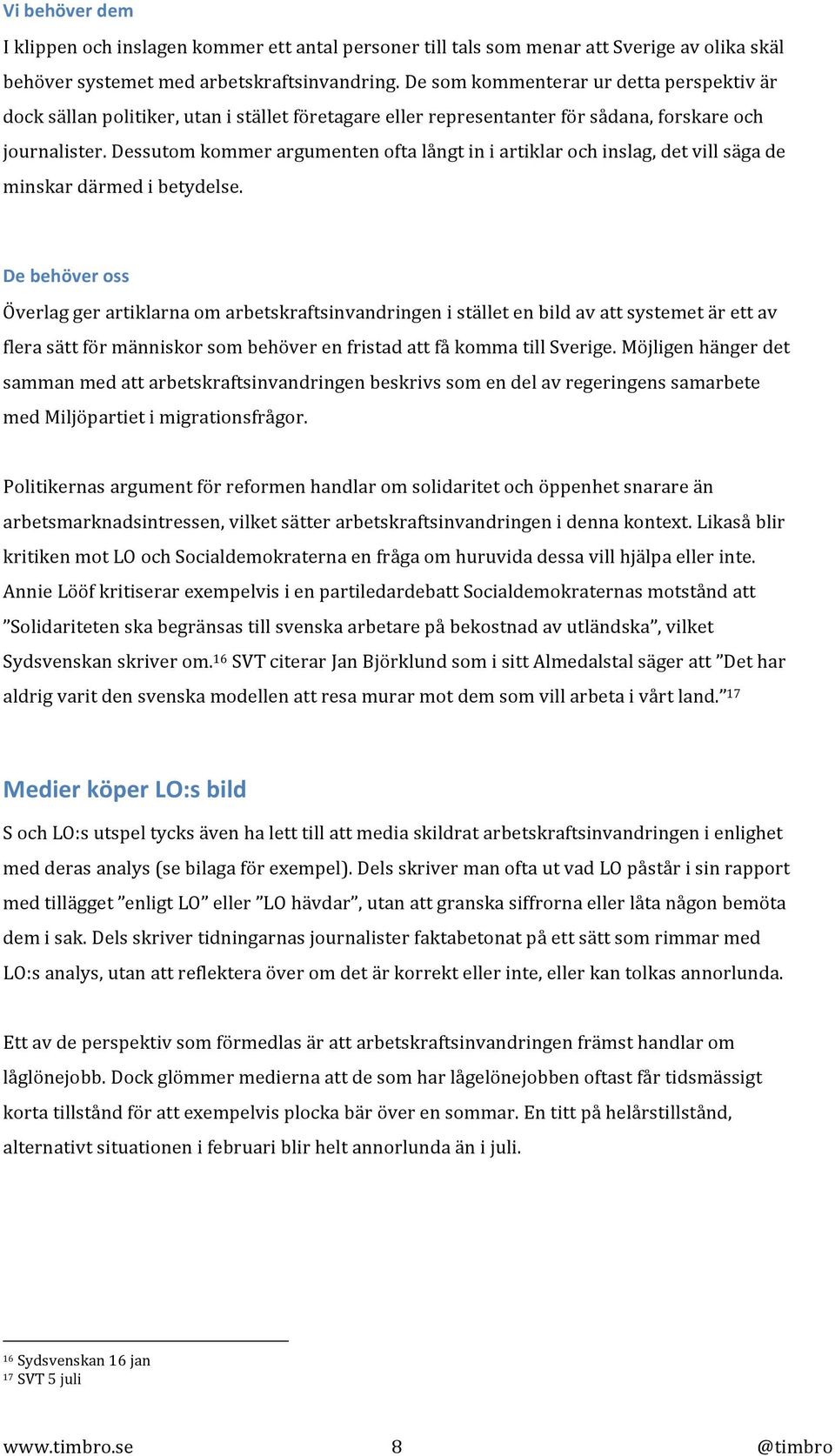 Vi behöver dem

I klippen och inslagen kommer ett antal personer till tals som menar att Sverige av olika skäl behöver systemet med arbetskraftsinvandring. De som kommenterar ur detta perspektiv är dock sällan politiker, utan i stället företagare eller representanter för sådana, forskare och journalister. Dessutom kommer argumenten ofta långt in i artiklar och inslag, det vill säga de minskar därmed i betydelse.

De behöver oss

Överlag ger artiklarna om arbetskraftsinvandringen i stället en bild av att systemet är ett av flera sätt för människor som behöver en fristad att få komma till Sverige. Möjligen hänger det samman med att arbetskraftsinvandringen beskrivs som en del av regeringens samarbete med Miljöpartiet i migrationsfrågor.

Politikernas argument för reformen handlar om solidaritet och öppenhet snarare än arbetsmarknadsintressen, vilket sätter arbetskraftsinvandringen i denna kontext. Likaså blir kritiken mot LO och Socialdemokraterna en fråga om huruvida dessa vill hjälpa eller inte. Annie Lööf kritiserar exempelvis i en partiledardebatt Socialdemokraternas motstånd att ”Solidariteten ska begränsas till svenska arbetare på bekostnad av utländska”, vilket Sydsvenskan skriver om.$^{16}$ SVT citerar Jan Björklund som i sitt Almedalstal säger att ”Det har aldrig varit den svenska modellen att resa murar mot dem som vill arbeta i vårt land.”$^{17}$

Medier köper LO:s bild

S och LO:s utspel tycks även ha lett till att media skildrat arbetskraftsinvandringen i enlighet med deras analys (se bilaga för exempel). Dels skriver man ofta ut vad LO påstår i sin rapport med tillägget ”enligt LO” eller ”LO hävdar”, utan att granska siffrorna eller låta någon bemöta dem i sak. Dels skriver tidningarnas journalister faktabetonat på ett sätt som rimmar med LO:s analys, utan att reflektera över om det är korrekt eller inte, eller kan tolkas annorlunda.

Ett av de perspektiv som förmedlas är att arbetskraftsinvandringen främst handlar om låglönejobb. Dock glömmer medierna att de som har lågelönejobben oftast får tidsmässigt korta tillstånd för att exempelvis plocka bär över en sommar. En titt på helårstillstånd, alternativt situationen i februari blir helt annorlunda än i juli.

$^{16}$ Sydsvenskan 16 jan
$^{17}$ SVT 5 juli

www.timbro.se 8 @timbro